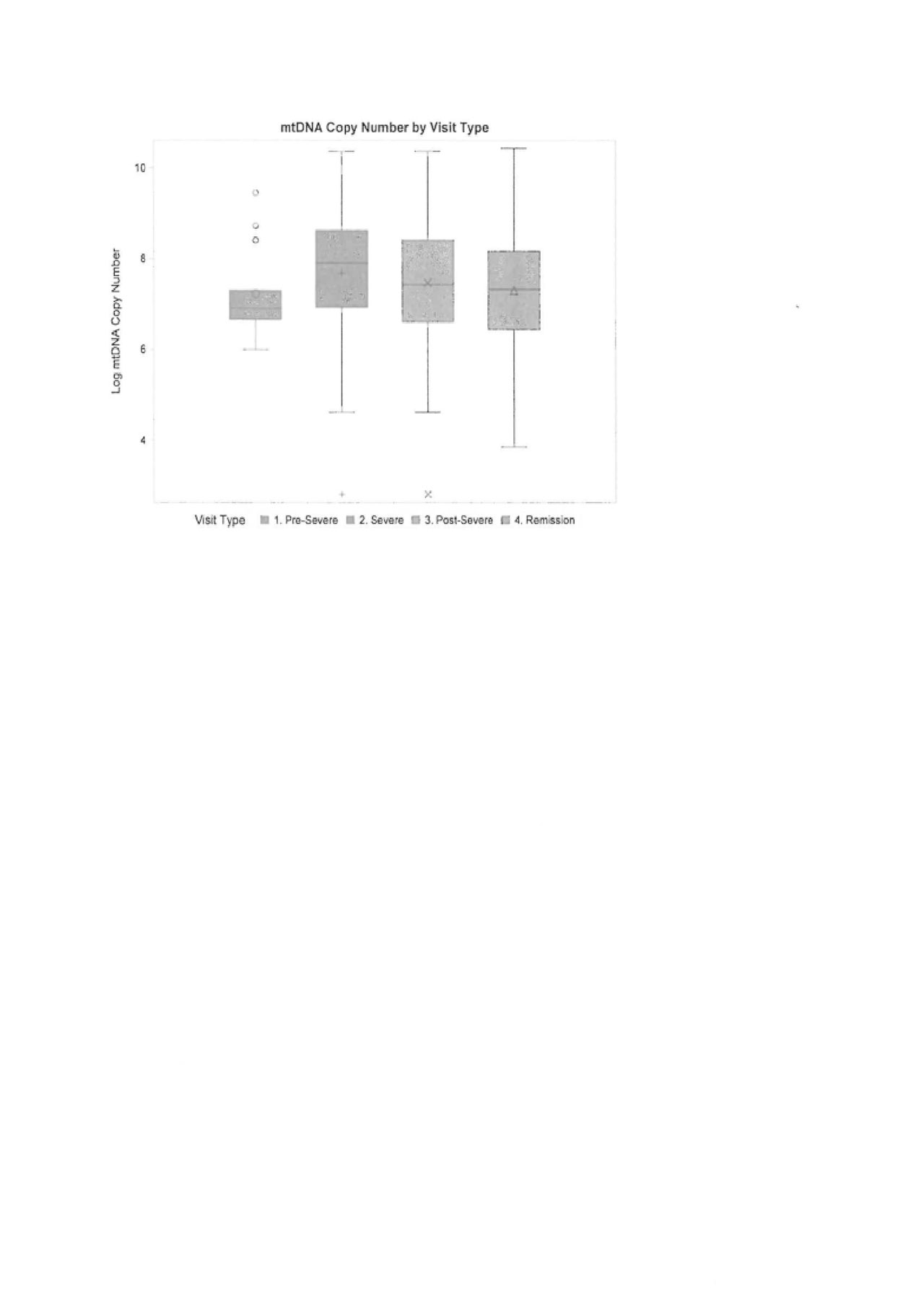 mtDNA Copy Number by Visit Type

Log mtDNA Copy Number

10
8
6
4

Visit Type 1. Pre-Severe 2. Severe 3. Post-Severe 4. Remission